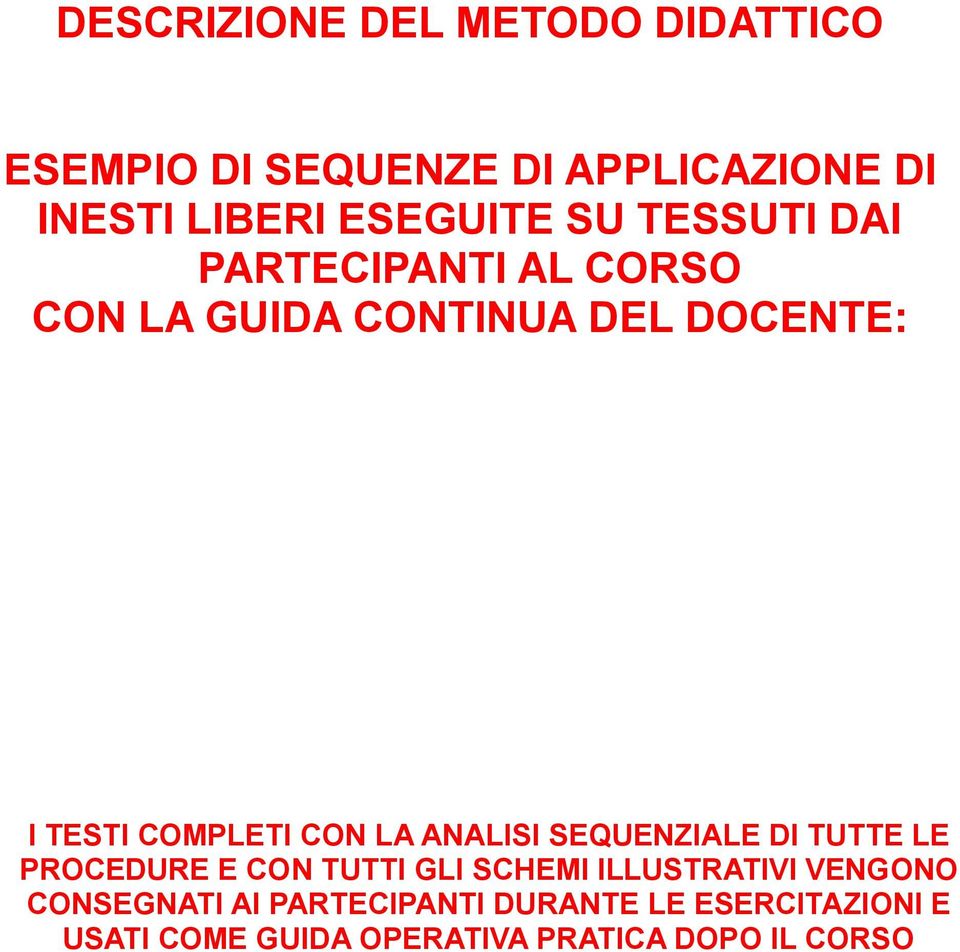 DESCRIZIONE DEL METODO DIDATTICO

ESEMPIO DI SEQUENZE DI APPLICAZIONE DI INESTI LIBERI ESEGUITE SU TESSUTI DAI PARTECIPANTI AL CORSO CON LA GUIDA CONTINUA DEL DOCENTE:

I TESTI COMPLETI CON LA ANALISI SEQUENZIALE DI TUTTE LE PROCEDURE E CON TUTTI GLI SCHEMI ILLUSTRATIVI VENGONO CONSEGNATI AI PARTECIPANTI DURANTE LE ESERCITAZIONI E USATI COME GUIDA OPERATIVA PRATICA DOPO IL CORSO